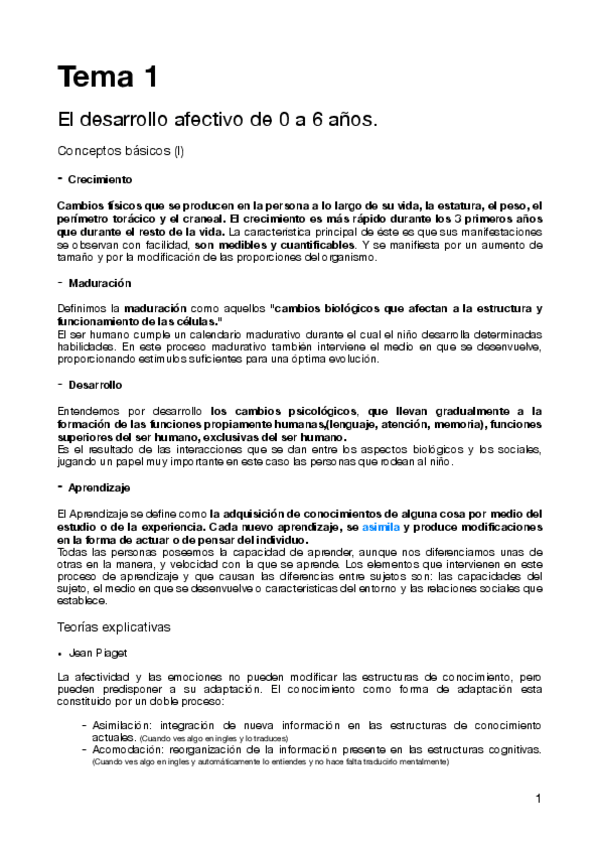 Tema 1

El desarrollo afectivo de 0 a 6 años.

Conceptos básicos (I)

- Crecimiento

Cambios físicos que se producen en la persona a lo largo de su vida, la estatura, el peso, el perímetro torácico y el craneal. El crecimiento es más rápido durante los 3 primeros años que durante el resto de la vida. La característica principal de éste es que sus manifestaciones se observan con facilidad, son medibles y cuantificables. Y se manifiesta por un aumento de tamaño y por la modificación de las proporciones del organismo.

- Maduración

Definimos la maduración como aquellos "cambios biológicos que afectan a la estructura y funcionamiento de las células."
El ser humano cumple un calendario madurativo durante el cual el niño desarrolla determinadas habilidades. En este proceso madurativo también interviene el medio en que se desenvuelve, proporcionando estímulos suficientes para una óptima evolución.

- Desarrollo

Entendemos por desarrollo los cambios psicológicos, que llevan gradualmente a la formación de las funciones propiamente humanas,(lenguaje, atención, memoria), funciones superiores del ser humano, exclusivas del ser humano.
Es el resultado de las interacciones que se dan entre los aspectos biológicos y los sociales, jugando un papel muy importante en este caso las personas que rodean al niño.

- Aprendizaje

El Aprendizaje se define como la adquisición de conocimientos de alguna cosa por medio del estudio o de la experiencia. Cada nuevo aprendizaje, se asimila y produce modificaciones en la forma de actuar o de pensar del individuo.
Todas las personas poseemos la capacidad de aprender, aunque nos diferenciamos unas de otras en la manera, y velocidad con la que se aprende. Los elementos que intervienen en este proceso de aprendizaje y que causan las diferencias entre sujetos son: las capacidades del sujeto, el medio en que se desenvuelve o características del entorno y las relaciones sociales que establece.

Teorías explicativas

• Jean Piaget

La afectividad y las emociones no pueden modificar las estructuras de conocimiento, pero pueden predisponer a su adaptación. El conocimiento como forma de adaptación esta constituido por un doble proceso:

- Asimilación: integración de nueva información en las estructuras de conocimiento actuales. (Cuando ves algo en ingles y lo traduces)
- Acomodación: reorganización de la información presente en las estructuras cognitivas. (Cuando ves algo en ingles y automáticamente lo entiendes y no hace falta traducirlo mentalmente)

1